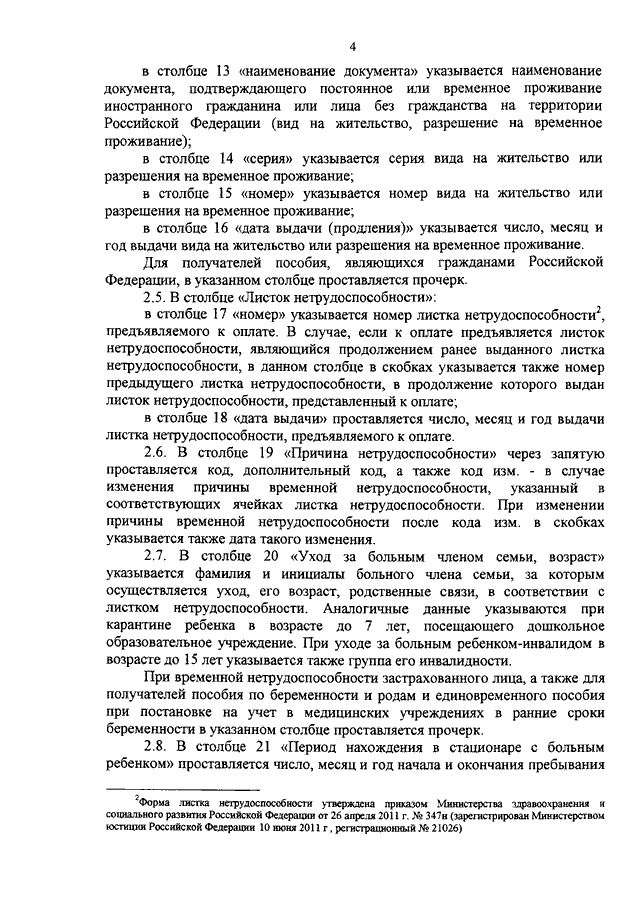 4

в столбце 13 «наименование документа» указывается наименование документа, подтверждающего постоянное или временное проживание иностранного гражданина или лица без гражданства на территории Российской Федерации (вид на жительство, разрешение на временное проживание);

в столбце 14 «серия» указывается серия вида на жительство или разрешения на временное проживание;

в столбце 15 «номер» указывается номер вида на жительство или разрешения на временное проживание;

в столбце 16 «дата выдачи (продления)» указывается число, месяц и год выдачи вида на жительство или разрешения на временное проживание.

Для получателей пособия, являющихся гражданами Российской Федерации, в указанном столбце проставляется прочерк.

2.5. В столбце «Листок нетрудоспособности»:

в столбце 17 «номер» указывается номер листка нетрудоспособности$^2$, предъявляемого к оплате. В случае, если к оплате предъявляется листок нетрудоспособности, являющийся продолжением ранее выданного листка нетрудоспособности, в данном столбце в скобках указывается также номер предыдущего листка нетрудоспособности, в продолжение которого выдан листок нетрудоспособности, представленный к оплате;

в столбце 18 «дата выдачи» проставляется число, месяц и год выдачи листка нетрудоспособности, предъявляемого к оплате.

2.6. В столбце 19 «Причина нетрудоспособности» через запятую проставляется код, дополнительный код, а также код изм. - в случае изменения причины временной нетрудоспособности, указанный в соответствующих ячейках листка нетрудоспособности. При изменении причины временной нетрудоспособности после кода изм. в скобках указывается также дата такого изменения.

2.7. В столбце 20 «Уход за больным членом семьи, возраст» указывается фамилия и инициалы больного члена семьи, за которым осуществляется уход, его возраст, родственные связи, в соответствии с листком нетрудоспособности. Аналогичные данные указываются при карантине ребенка в возрасте до 7 лет, посещающего дошкольное образовательное учреждение. При уходе за больным ребенком-инвалидом в возрасте до 15 лет указывается также группа его инвалидности.

При временной нетрудоспособности застрахованного лица, а также для получателей пособия по беременности и родам и единовременного пособия при постановке на учет в медицинских учреждениях в ранние сроки беременности в указанном столбце проставляется прочерк.

2.8. В столбце 21 «Период нахождения в стационаре с больным ребенком» проставляется число, месяц и год начала и окончания пребывания

$^2$Форма листка нетрудоспособности утверждена приказом Министерства здравоохранения и социального развития Российской Федерации от 26 апреля 2011 г. № 347н (зарегистрирован Министерством юстиции Российской Федерации 10 июня 2011 г., регистрационный № 21026)